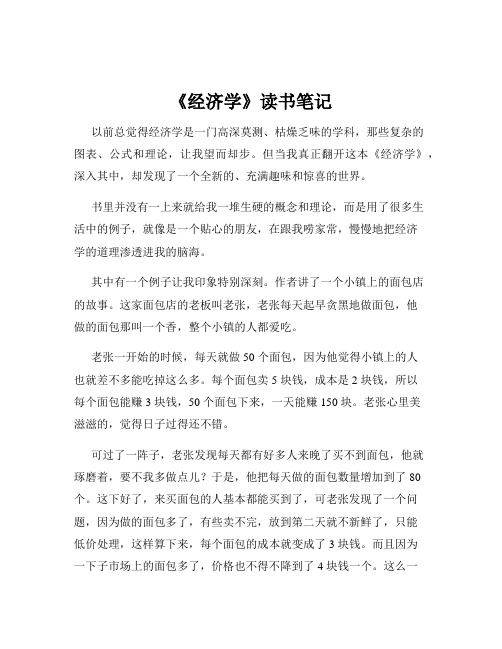 《经济学》读书笔记

以前总觉得经济学是一门高深莫测、枯燥乏味的学科，那些复杂的图表、公式和理论，让我望而却步。但当我真正翻开这本《经济学》，深入其中，却发现了一个全新的、充满趣味和惊喜的世界。

书里并没有一上来就给我一堆生硬的概念和理论，而是用了很多生活中的例子，就像是一个贴心的朋友，在跟我唠家常，慢慢地把经济学的道理渗透进我的脑海。

其中有一个例子让我印象特别深刻。作者讲了一个小镇上的面包店的故事。这家面包店的老板叫老张，老张每天起早贪黑地做面包，他做的面包那叫一个香，整个小镇的人都爱吃。

老张一开始的时候，每天就做 50 个面包，因为他觉得小镇上的人也就差不多能吃掉这么多。每个面包卖 5 块钱，成本是 2 块钱，所以每个面包能赚 3 块钱，50 个面包下来，一天能赚 150 块。老张心里美滋滋的，觉得日子过得还不错。

可过了一阵子，老张发现每天都有好多人来晚了买不到面包，他就琢磨着，要不我多做点儿？于是，他把每天做的面包数量增加到了 80 个。这下好了，来买面包的人基本都能买到了，可老张发现了一个问题，因为做的面包多了，有些卖不完，放到第二天就不新鲜了，只能低价处理，这样算下来，每个面包的成本就变成了 3 块钱。而且因为一下子市场上的面包多了，价格也不得不降到了 4 块钱一个。这么一